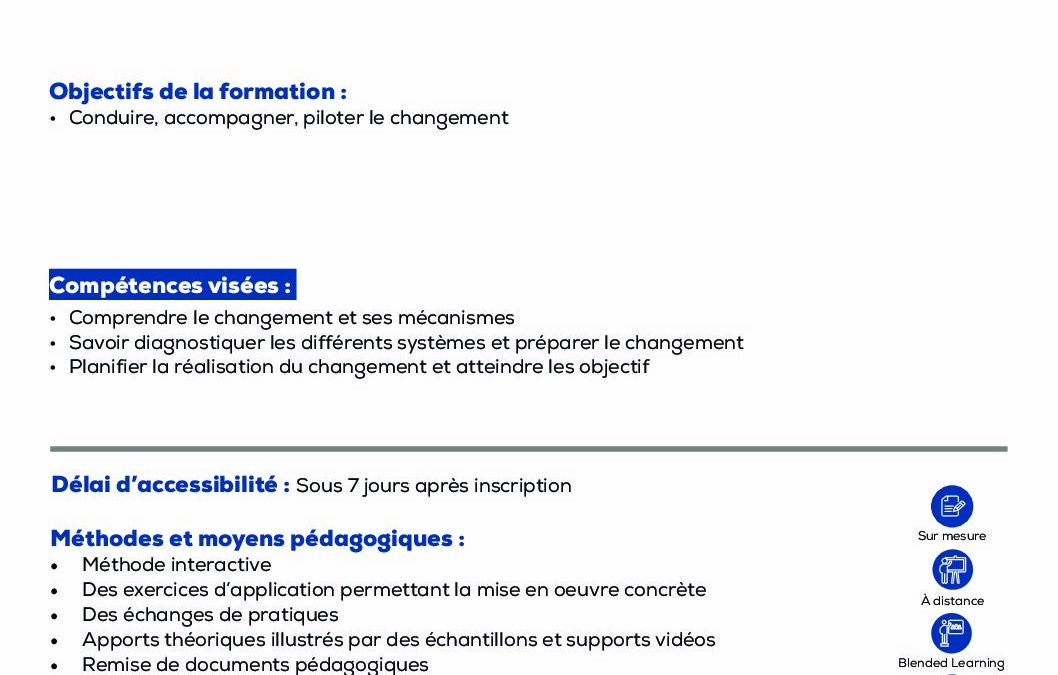 Objectifs de la formation :
• Conduire, accompagner, piloter le changement

Compétences visées :
• Comprendre le changement et ses mécanismes
• Savoir diagnostiquer les différents systèmes et préparer le changement
• Planifier la réalisation du changement et atteindre les objectif

Délai d'accessibilité : Sous 7 jours après inscription

Méthodes et moyens pédagogiques :
• Méthode interactive
• Des exercices d'application permettant la mise en oeuvre concrète
• Des échanges de pratiques
• Apports théoriques illustrés par des échantillons et supports vidéos
• Remise de documents pédagogiques

Sur mesure
À distance
Blended Learning